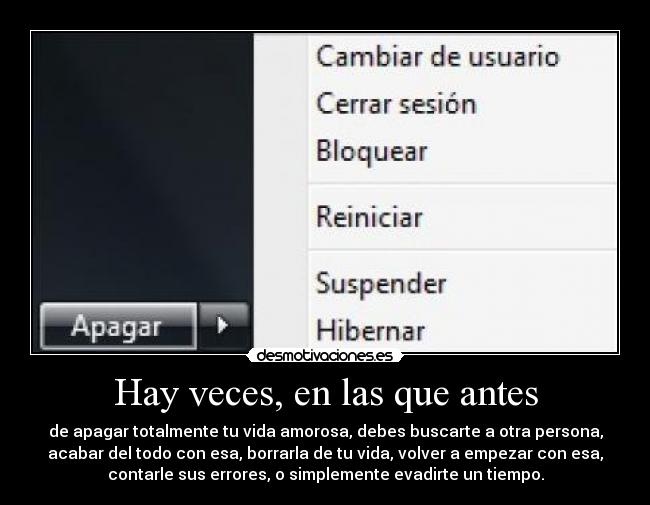 Cambiar de usuario
Cerrar sesión
Bloquear
Reiniciar
Suspender
Hibernar
Apagar

desmotivaciones.es

Hay veces, en las que antes

de apagar totalmente tu vida amorosa, debes buscarte a otra persona, acabar del todo con esa, borrarla de tu vida, volver a empezar con esa, contarle sus errores, o simplemente evadirte un tiempo.